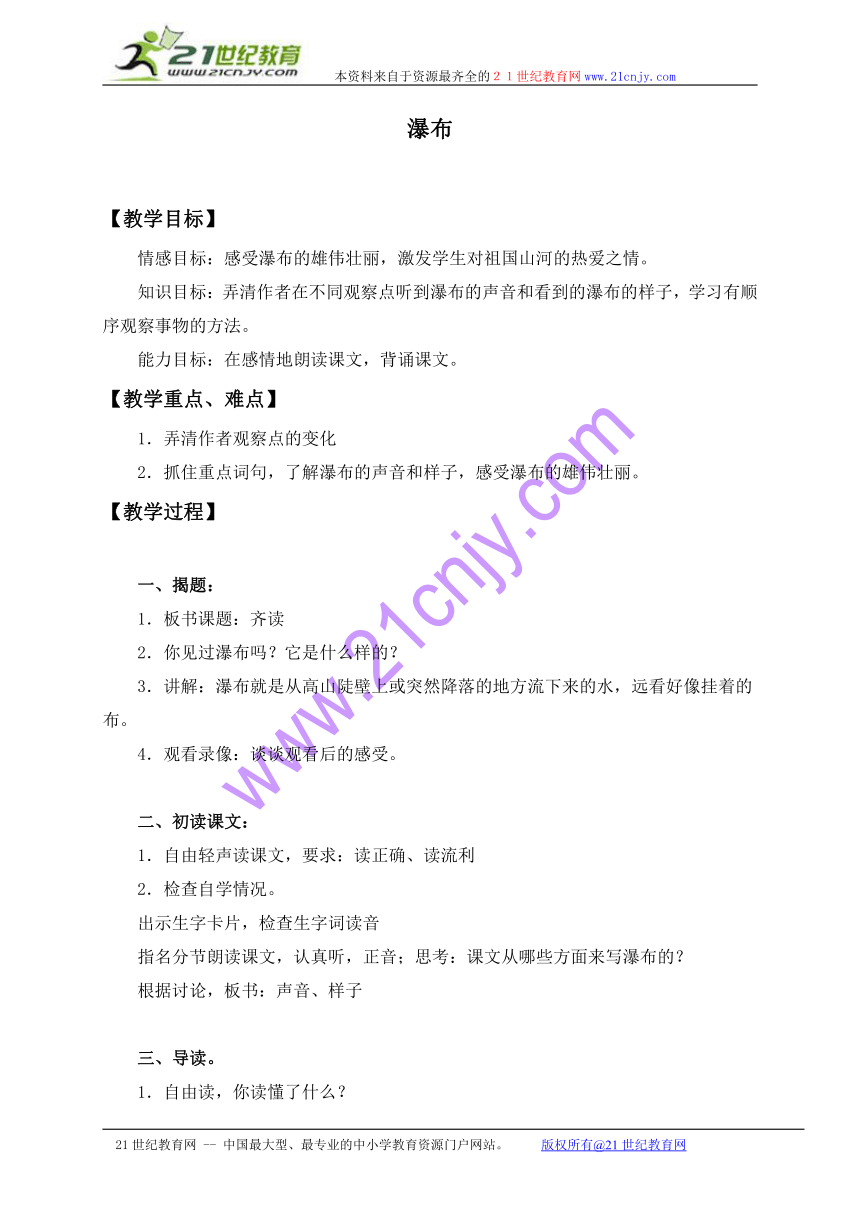 21世纪教育
www.21cnjy.com
本资料来自于资源最齐全的２１世纪教育网www.21cnjy.com

瀑布

【教学目标】

情感目标：感受瀑布的雄伟壮丽，激发学生对祖国山河的热爱之情。

知识目标：弄清作者在不同观察点听到瀑布的声音和看到的瀑布的样子，学习有顺序观察事物的方法。

能力目标：在感情地朗读课文，背诵课文。

【教学重点、难点】

1．弄清作者观察点的变化

2．抓住重点词句，了解瀑布的声音和样子，感受瀑布的雄伟壮丽。

【教学过程】

一、揭题：

1．板书课题：齐读

2．你见过瀑布吗？它是什么样的？

3．讲解：瀑布就是从高山陡壁上或突然降落的地方流下来的水，远看好像挂着的布。

4．观看录像：谈谈观看后的感受。

二、初读课文：

1．自由轻声读课文，要求：读正确、读流利

2．检查自学情况。

出示生字卡片，检查生字词读音

指名分节朗读课文，认真听，正音；思考：课文从哪些方面来写瀑布的？

根据讨论，板书：声音、样子

三、导读。

1．自由读，你读懂了什么？

www.21cnjy.com

21世纪教育网 -- 中国最大型、最专业的中小学教育资源门户网站。 版权所有@21世纪教育网